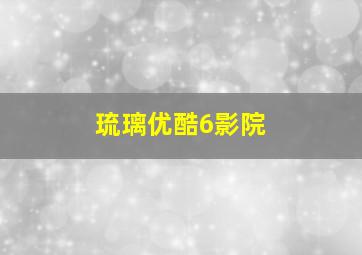 琉璃优酷6影院